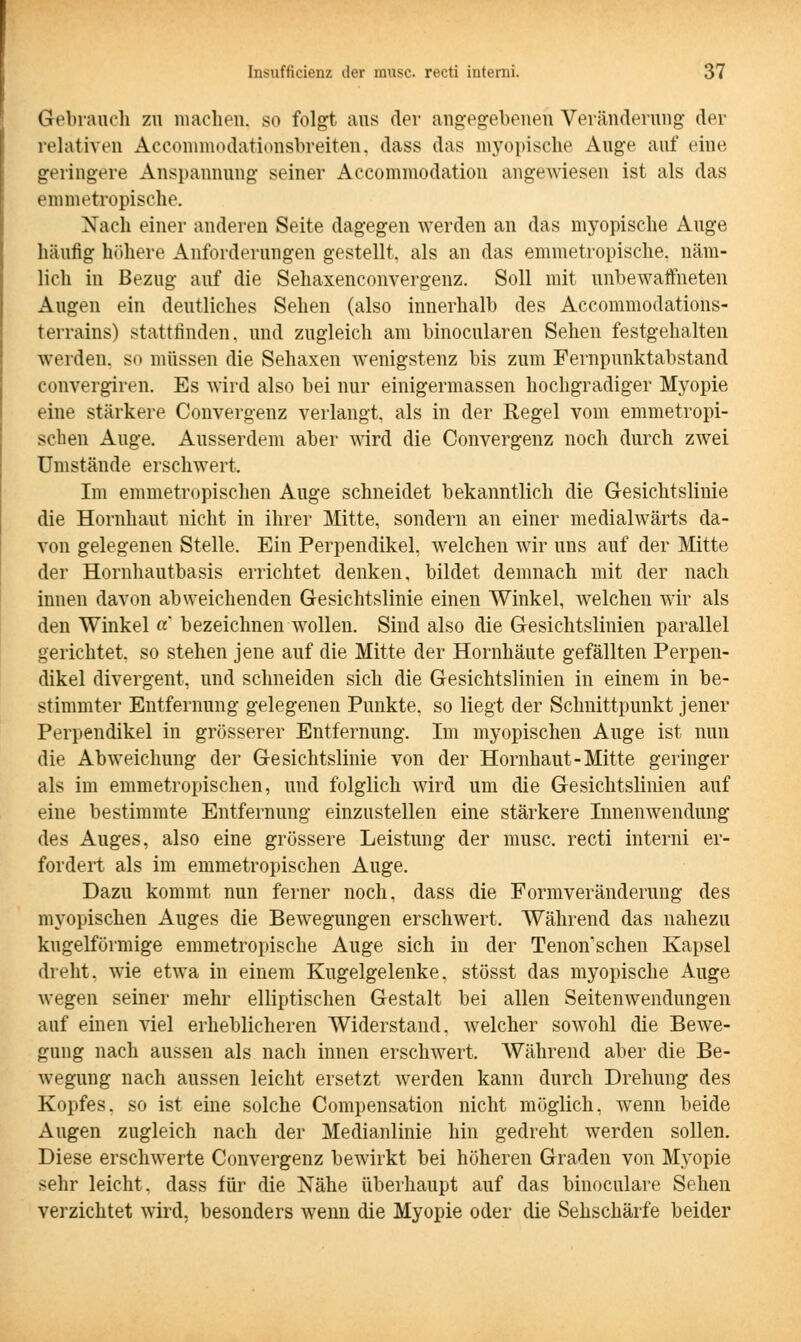 Insufficienz der musc. recti interni. 37

Gebrauch zu machen, so folgt aus der angegebenen Veränderung der relativen Accommodationsbreiten, dass das myopische Auge auf eine geringere Anspannung seiner Accommodation angewiesen ist als das emmetropische.

Nach einer anderen Seite dagegen werden an das myopische Auge häufig höhere Anforderungen gestellt, als an das emmetropische, nämlich in Bezug auf die Sehaxenconvergenz. Soll mit unbewaffneten Augen ein deutliches Sehen (also innerhalb des Accommodationsterrains) stattfinden, und zugleich am binocularen Sehen festgehalten werden, so müssen die Sehaxen wenigstenz bis zum Fernpunktabstand convergiren. Es wird also bei nur einigermassen hochgradiger Myopie eine stärkere Convergenz verlangt, als in der Regel vom emmetropischen Auge. Ausserdem aber wird die Convergenz noch durch zwei Umstände erschwert.

Im emmetropischen Auge schneidet bekanntlich die Gesichtslinie die Hornhaut nicht in ihrer Mitte, sondern an einer medialwärts davon gelegenen Stelle. Ein Perpendikel, welchen wir uns auf der Mitte der Hornhautbasis errichtet denken, bildet demnach mit der nach innen davon abweichenden Gesichtslinie einen Winkel, welchen wir als den Winkel $\alpha'$ bezeichnen wollen. Sind also die Gesichtslinien parallel gerichtet, so stehen jene auf die Mitte der Hornhäute gefällten Perpendikel divergent, und schneiden sich die Gesichtslinien in einem in bestimmter Entfernung gelegenen Punkte, so liegt der Schnittpunkt jener Perpendikel in grösserer Entfernung. Im myopischen Auge ist nun die Abweichung der Gesichtslinie von der Hornhaut-Mitte geringer als im emmetropischen, und folglich wird um die Gesichtslinien auf eine bestimmte Entfernung einzustellen eine stärkere Innenwendung des Auges, also eine grössere Leistung der musc. recti interni erfordert als im emmetropischen Auge.

Dazu kommt nun ferner noch, dass die Formveränderung des myopischen Auges die Bewegungen erschwert. Während das nahezu kugelförmige emmetropische Auge sich in der Tenon'schen Kapsel dreht, wie etwa in einem Kugelgelenke, stösst das myopische Auge wegen seiner mehr elliptischen Gestalt bei allen Seitenwendungen auf einen viel erheblicheren Widerstand, welcher sowohl die Bewegung nach aussen als nach innen erschwert. Während aber die Bewegung nach aussen leicht ersetzt werden kann durch Drehung des Kopfes, so ist eine solche Compensation nicht möglich, wenn beide Augen zugleich nach der Medianlinie hin gedreht werden sollen. Diese erschwerte Convergenz bewirkt bei höheren Graden von Myopie sehr leicht, dass für die Nähe überhaupt auf das binoculare Sehen verzichtet wird, besonders wenn die Myopie oder die Sehschärfe beider